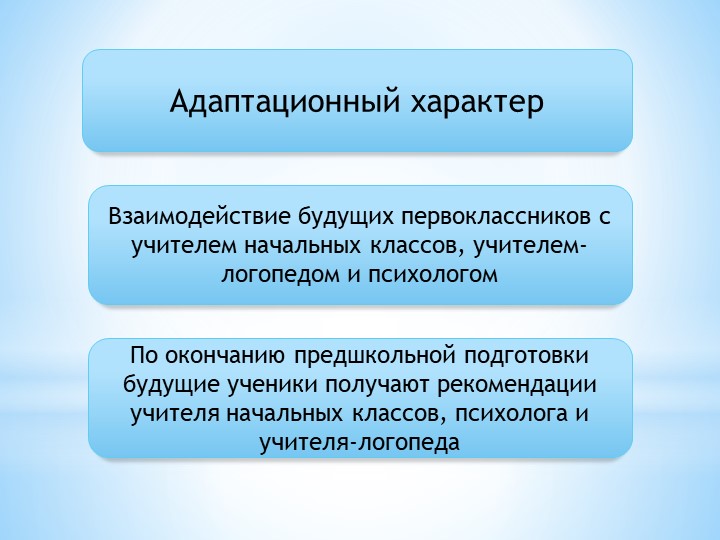 Адаптационный характер

Взаимодействие будущих первоклассников с учителем начальных классов, учителем-логопедом и психологом

По окончанию предшкольной подготовки будущие ученики получают рекомендации учителя начальных классов, психолога и учителя-логопеда